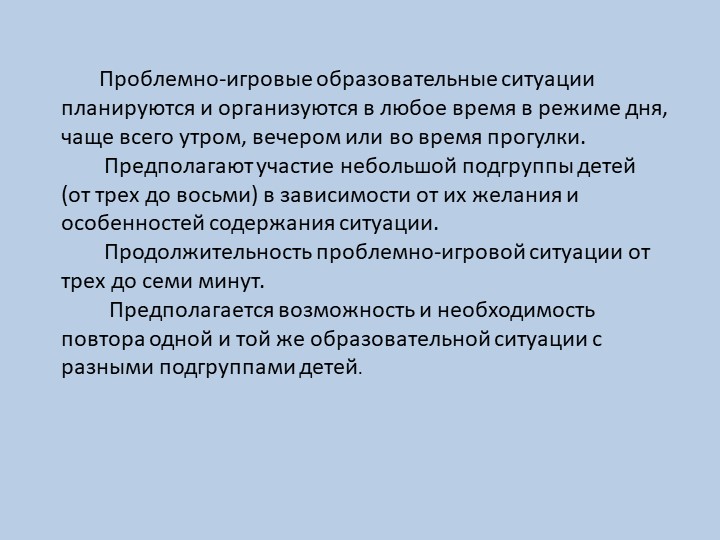 Проблемно-игровые образовательные ситуации планируются и организуются в любое время в режиме дня, чаще всего утром, вечером или во время прогулки.

Предполагают участие небольшой подгруппы детей (от трех до восьми) в зависимости от их желания и особенностей содержания ситуации.

Продолжительность проблемно-игровой ситуации от трех до семи минут.

Предполагается возможность и необходимость повтора одной и той же образовательной ситуации с разными подгруппами детей.